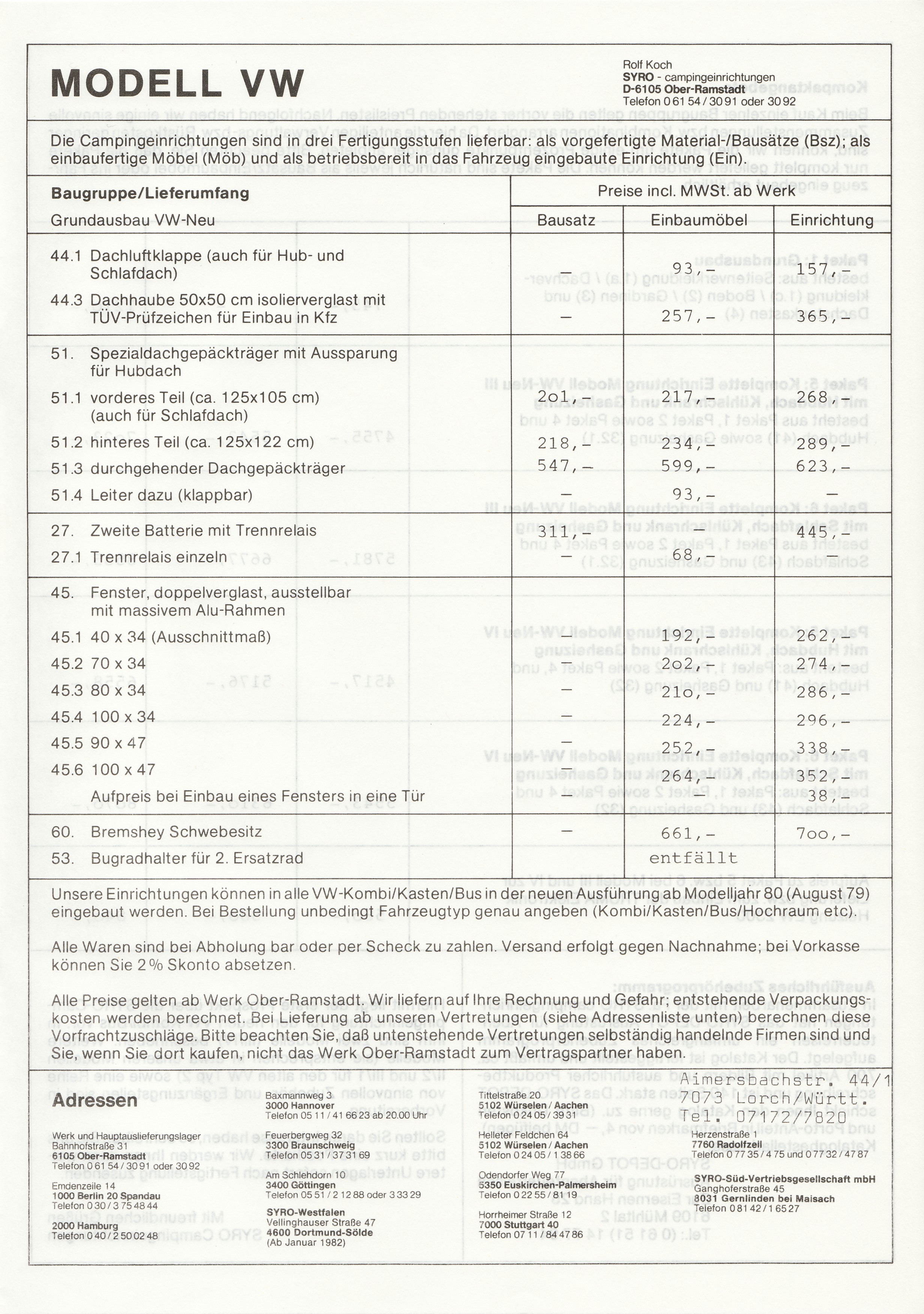 MODELL VW

Rolf Koch
SYRO - campingeinrichtungen
D-6105 Ober-Ramstadt
Telefon 0 61 54 / 30 91 oder 30 92

Die Campingeinrichtungen sind in drei Fertigungsstufen lieferbar: als vorgefertigte Material-/Bausätze (Bsz); als einbaufertige Möbel (Möb) und als betriebsbereit in das Fahrzeug eingebaute Einrichtung (Ein).

| Baugruppe/Lieferumfang | Preise incl. MWSt. ab Werk | | |
|---|---|---|---|
| Grundausbau VW-Neu | Bausatz | Einbaumöbel | Einrichtung |
| 44.1 Dachluftklappe (auch für Hub- und Schlafdach) | – | 93,– | 157,– |
| 44.3 Dachhaube 50x50 cm isolierverglast mit TÜV-Prüfzeichen für Einbau in Kfz | – | 257,– | 365,– |
| 51. Spezialdachgepäckträger mit Aussparung für Hubdach | | | |
| 51.1 vorderes Teil (ca. 125x105 cm) (auch für Schlafdach) | 2o1,– | 217,– | 268,– |
| 51.2 hinteres Teil (ca. 125x122 cm) | 218,– | 234,– | 289,– |
| 51.3 durchgehender Dachgepäckträger | 547,– | 599,– | 623,– |
| 51.4 Leiter dazu (klappbar) | – | 93,– | – |
| 27. Zweite Batterie mit Trennrelais | 311,– | | 445,– |
| 27.1 Trennrelais einzeln | – | 68,– | – |
| 45. Fenster, doppelverglast, ausstellbar mit massivem Alu-Rahmen | | | |
| 45.1 40 x 34 (Ausschnittmaß) | – | 192,– | 262,– |
| 45.2 70 x 34 | – | 2o2,– | 274,– |
| 45.3 80 x 34 | – | 21o,– | 286,– |
| 45.4 100 x 34 | – | 224,– | 296,– |
| 45.5 90 x 47 | – | 252,– | 338,– |
| 45.6 100 x 47 | – | 264,– | 352,– |
| Aufpreis bei Einbau eines Fensters in eine Tür | – | | 38,– |
| 60. Bremshey Schwebesitz | – | 661,– | 7oo,– |
| 53. Bugradhalter für 2. Ersatzrad | | entfällt | |

Unsere Einrichtungen können in alle VW-Kombi/Kasten/Bus in der neuen Ausführung ab Modelljahr 80 (August 79) eingebaut werden. Bei Bestellung unbedingt Fahrzeugtyp genau angeben (Kombi/Kasten/Bus/Hochraum etc).

Alle Waren sind bei Abholung bar oder per Scheck zu zahlen. Versand erfolgt gegen Nachnahme; bei Vorkasse können Sie 2 % Skonto absetzen.

Alle Preise gelten ab Werk Ober-Ramstadt. Wir liefern auf Ihre Rechnung und Gefahr; entstehende Verpackungskosten werden berechnet. Bei Lieferung ab unseren Vertretungen (siehe Adressenliste unten) berechnen diese Vorfrachtzuschläge. Bitte beachten Sie, daß untenstehende Vertretungen selbständig handelnde Firmen sind und Sie, wenn Sie dort kaufen, nicht das Werk Ober-Ramstadt zum Vertragspartner haben.

Adressen

Werk und Hauptauslieferungslager
Bahnhofstraße 31
6105 Ober-Ramstadt
Telefon 0 61 54 / 30 91 oder 30 92

Emdenzeile 14
1000 Berlin 20 Spandau
Telefon 0 30 / 3 75 48 44

2000 Hamburg
Telefon 0 40 / 2 50 02 48

Baxmannweg 3
3000 Hannover
Telefon 05 11 / 41 66 23 ab 20.00 Uhr

Feuerbergweg 32
3300 Braunschweig
Telefon 05 31 / 37 31 69

Am Schlehdorn 10
3400 Göttingen
Telefon 05 51 / 2 12 88 oder 3 33 29

SYRO-Westfalen
Vellinghauser Straße 47
4600 Dortmund-Sölde
(Ab Januar 1982)

Tittelstraße 20
5102 Würselen / Aachen
Telefon 0 24 05 / 39 31

Helleter Feldchen 64
5102 Würselen / Aachen
Telefon 0 24 05 / 1 38 66

Odendorfer Weg 77
5350 Euskirchen-Palmersheim
Telefon 0 22 55 / 81 19

Horrheimer Straße 12
7000 Stuttgart 40
Telefon 07 11 / 84 47 86

Aimersbachstr. 44/1
7073 Lorch/Württ.
Tel. 07172/7820

Herzenstraße 1
7760 Radolfzell
Telefon 0 77 35 / 4 75 und 0 77 32 / 47 87

SYRO-Süd-Vertriebsgesellschaft mbH
Ganghoferstraße 45
8031 Gernlinden bei Maisach
Telefon 0 81 42 / 1 65 27